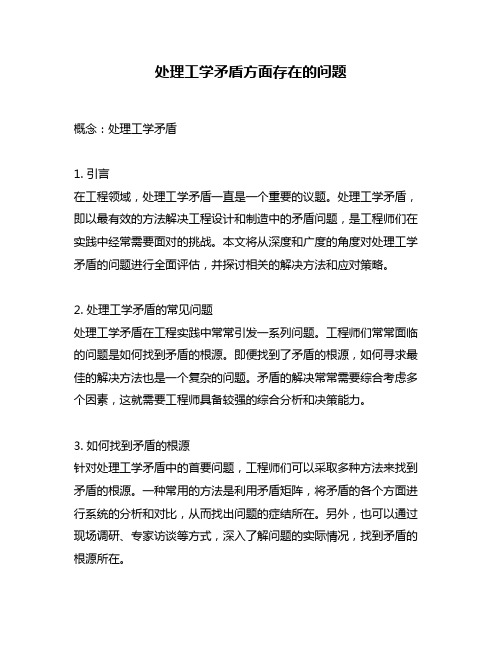 处理工学矛盾方面存在的问题

概念：处理工学矛盾

1. 引言
在工程领域，处理工学矛盾一直是一个重要的议题。处理工学矛盾，即以最有效的方法解决工程设计和制造中的矛盾问题，是工程师们在实践中经常需要面对的挑战。本文将从深度和广度的角度对处理工学矛盾的问题进行全面评估，并探讨相关的解决方法和应对策略。

2. 处理工学矛盾的常见问题
处理工学矛盾在工程实践中常常引发一系列问题。工程师们常常面临的问题是如何找到矛盾的根源。即便找到了矛盾的根源，如何寻求最佳的解决方法也是一个复杂的问题。矛盾的解决常常需要综合考虑多个因素，这就需要工程师具备较强的综合分析和决策能力。

3. 如何找到矛盾的根源
针对处理工学矛盾中的首要问题，工程师们可以采取多种方法来找到矛盾的根源。一种常用的方法是利用矛盾矩阵，将矛盾的各个方面进行系统的分析和对比，从而找出问题的症结所在。另外，也可以通过现场调研、专家访谈等方式，深入了解问题的实际情况，找到矛盾的根源所在。